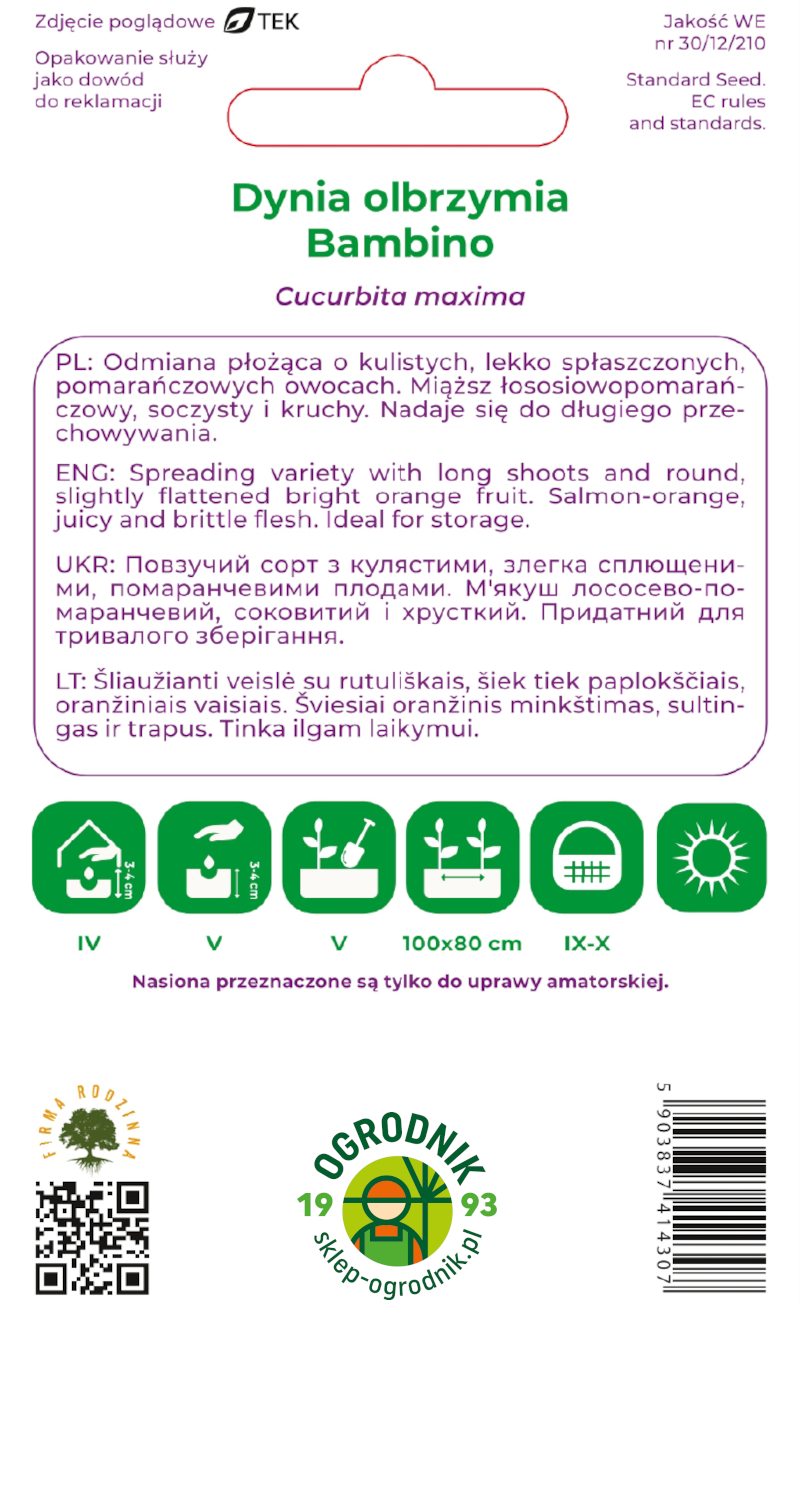 Zdjęcie poglądowe TEK

Opakowanie służy
jako dowód
do reklamacji

Jakość WE
nr 30/12/210

Standard Seed.
EC rules
and standards.

Dynia olbrzymia
Bambino

Cucurbita maxima

PL: Odmiana płożąca o kulistych, lekko spłaszczonych, pomarańczowych owocach. Miąższ łososiowopomarańczowy, soczysty i kruchy. Nadaje się do długiego przechowywania.

ENG: Spreading variety with long shoots and round, slightly flattened bright orange fruit. Salmon-orange, juicy and brittle flesh. Ideal for storage.

UKR: Повзучий сорт з кулястими, злегка сплющеними, помаранчевими плодами. М'якуш лососево-помаранчевий, соковитий і хрусткий. Придатний для тривалого зберігання.

LT: Šliaužianti veislė su rutuliškais, šiek tiek paplokščiais, oranžiniais vaisiais. Šviesiai oranžinis minkštimas, sultingas ir trapus. Tinka ilgam laikymui.

3-4 cm
3-4 cm

IV
V
V
100x80 cm
IX-X

Nasiona przeznaczone są tylko do uprawy amatorskiej.

FIRMA RODZINNA

OGRODNIK
19 93
sklep-ogrodnik.pl

5 903837 414307